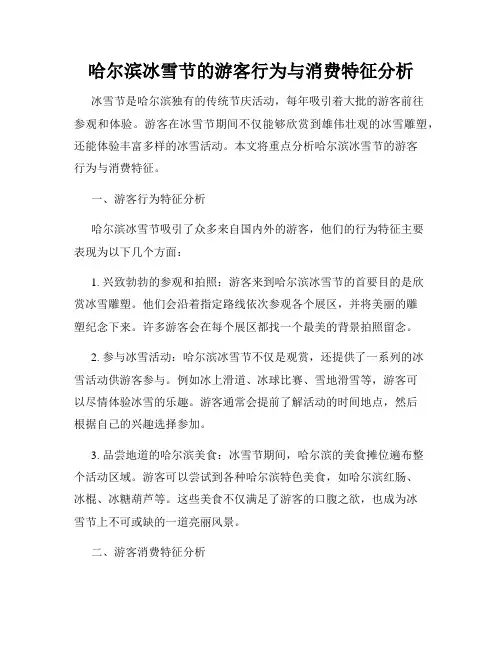 哈尔滨冰雪节的游客行为与消费特征分析

冰雪节是哈尔滨独有的传统节庆活动，每年吸引着大批的游客前往参观和体验。游客在冰雪节期间不仅能够欣赏到雄伟壮观的冰雪雕塑，还能体验丰富多样的冰雪活动。本文将重点分析哈尔滨冰雪节的游客行为与消费特征。

一、游客行为特征分析

哈尔滨冰雪节吸引了众多来自国内外的游客，他们的行为特征主要表现为以下几个方面：

1. 兴致勃勃的参观和拍照：游客来到哈尔滨冰雪节的首要目的是欣赏冰雪雕塑。他们会沿着指定路线依次参观各个展区，并将美丽的雕塑纪念下来。许多游客会在每个展区都找一个最美的背景拍照留念。

2. 参与冰雪活动：哈尔滨冰雪节不仅是观赏，还提供了一系列的冰雪活动供游客参与。例如冰上滑道、冰球比赛、雪地滑雪等，游客可以尽情体验冰雪的乐趣。游客通常会提前了解活动的时间地点，然后根据自己的兴趣选择参加。

3. 品尝地道的哈尔滨美食：冰雪节期间，哈尔滨的美食摊位遍布整个活动区域。游客可以尝试到各种哈尔滨特色美食，如哈尔滨红肠、冰棍、冰糖葫芦等。这些美食不仅满足了游客的口腹之欲，也成为冰雪节上不可或缺的一道亮丽风景。

二、游客消费特征分析